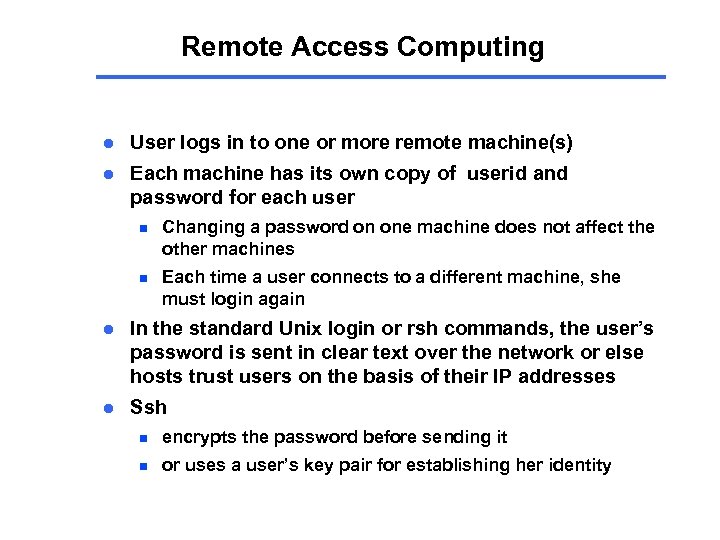 Remote Access Computing

- User logs in to one or more remote machine(s)
- Each machine has its own copy of userid and password for each user
  - Changing a password on one machine does not affect the other machines
  - Each time a user connects to a different machine, she must login again
- In the standard Unix login or rsh commands, the user's password is sent in clear text over the network or else hosts trust users on the basis of their IP addresses
- Ssh
  - encrypts the password before sending it
  - or uses a user's key pair for establishing her identity